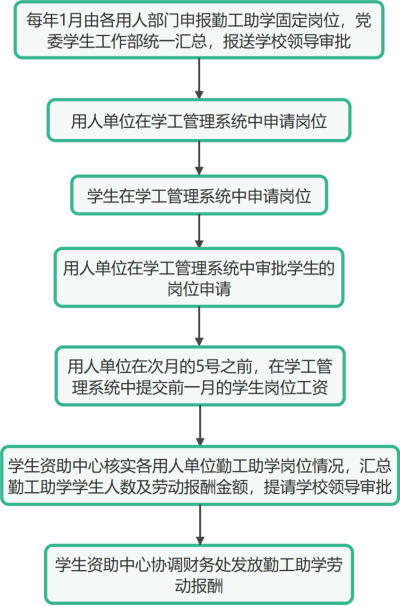 每年1月由各用人部门申报勤工助学固定岗位，党委学生工作部统一汇总，报送学校领导审批

用人单位在学工管理系统中申请岗位

学生在学工管理系统中申请岗位

用人单位在学工管理系统中审批学生的岗位申请

用人单位在次月的5号之前，在学工管理系统中提交前一月的学生岗位工资

学生资助中心核实各用人单位勤工助学岗位情况，汇总勤工助学学生人数及劳动报酬金额，提请学校领导审批

学生资助中心协调财务处发放勤工助学劳动报酬